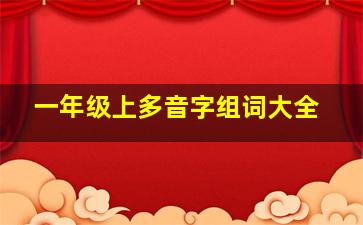 一年级上多音字组词大全